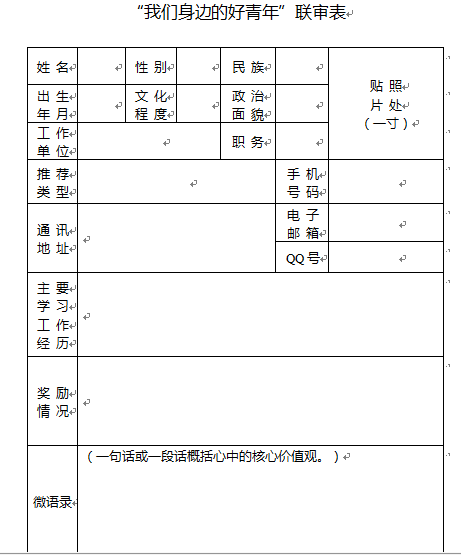 “我们身边的好青年”联审表

| 姓名 | | 性别 | | 民族 | | 贴照片处（一寸） |
|---|---|---|---|---|---|---|
| 出生年月 | | 文化程度 | | 政治面貌 | | |
| 工作单位 | | | | 职务 | | |
| 推荐类型 | | | | | 手机号码 | |
| 通讯地址 | | | | | 电子邮箱 | |
| | | | | | QQ号 | |
| 主要学习工作经历 | | | | | | |
| 奖励情况 | | | | | | |
| 微语录 | （一句话或一段话概括心中的核心价值观。） | | | | | |